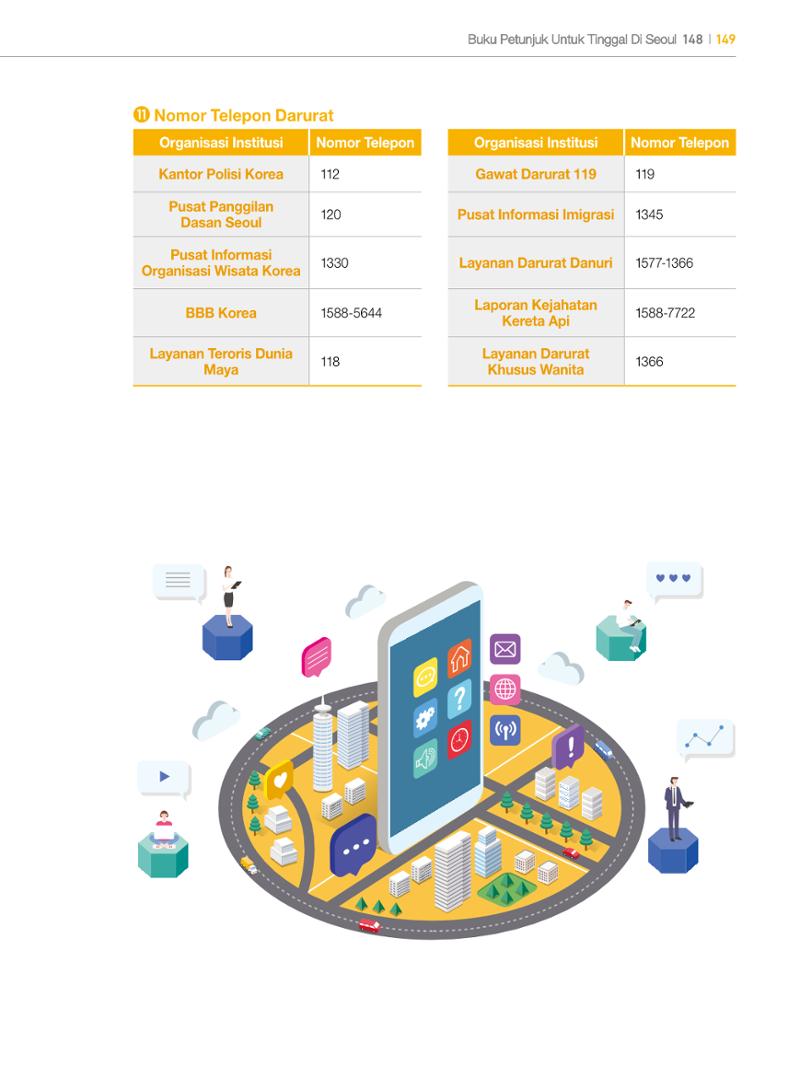 Buku Petunjuk Untuk Tinggal Di Seoul 148 | 149

⓫ Nomor Telepon Darurat

| Organisasi Institusi | Nomor Telepon |
|---|---|
| Kantor Polisi Korea | 112 |
| Pusat Panggilan Dasan Seoul | 120 |
| Pusat Informasi Organisasi Wisata Korea | 1330 |
| BBB Korea | 1588-5644 |
| Layanan Teroris Dunia Maya | 118 |

| Organisasi Institusi | Nomor Telepon |
|---|---|
| Gawat Darurat 119 | 119 |
| Pusat Informasi Imigrasi | 1345 |
| Layanan Darurat Danuri | 1577-1366 |
| Laporan Kejahatan Kereta Api | 1588-7722 |
| Layanan Darurat Khusus Wanita | 1366 |